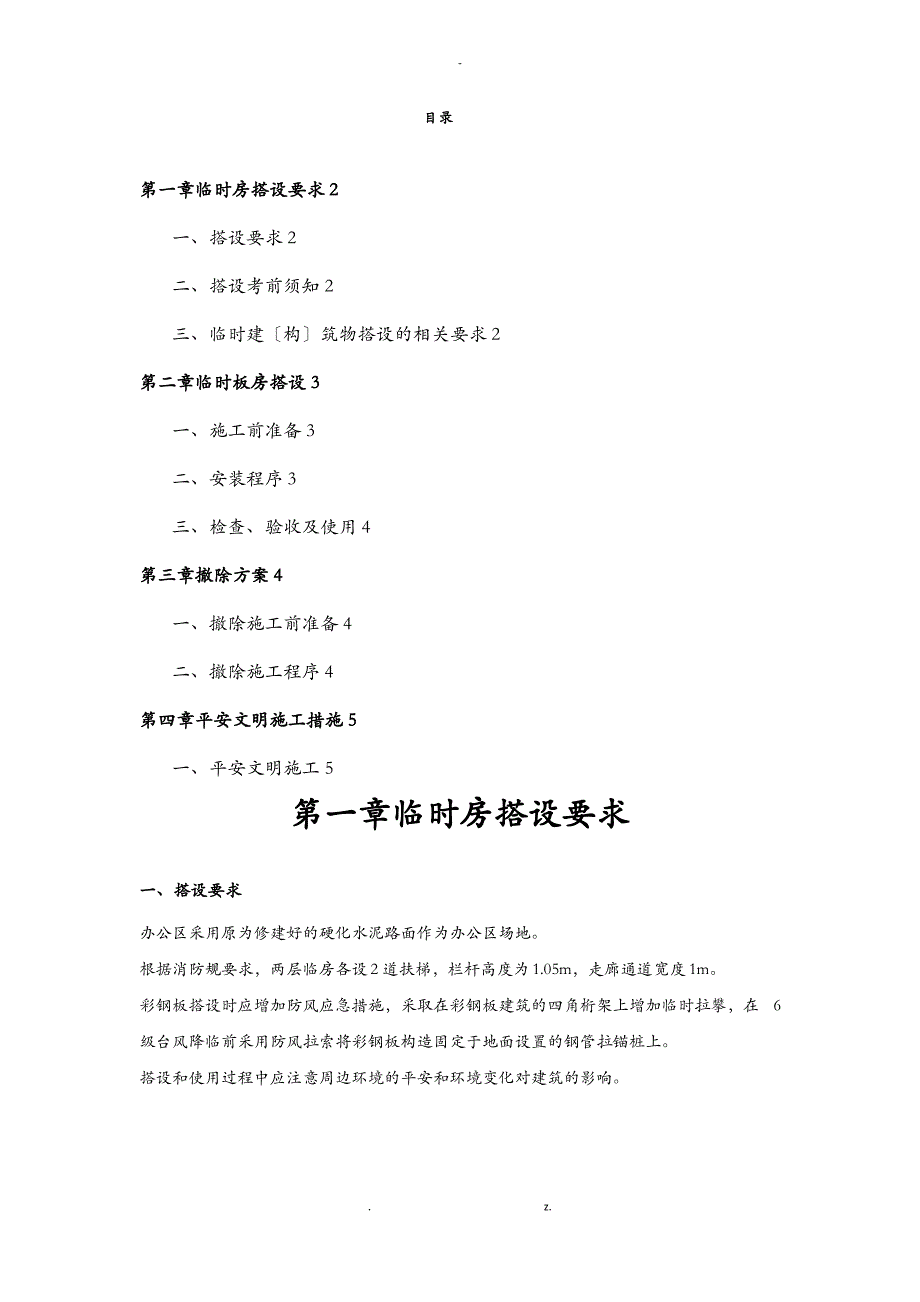 -

目录

第一章临时房搭设要求 2

一、搭设要求 2

二、搭设考前须知 2

三、临时建〔构〕筑物搭设的相关要求 2

第二章临时板房搭设 3

一、施工前准备 3

二、安装程序 3

三、检查、验收及使用 4

第三章撤除方案 4

一、撤除施工前准备 4

二、撤除施工程序 4

第四章平安文明施工措施 5

一、平安文明施工 5

第一章临时房搭设要求

一、搭设要求

办公区采用原为修建好的硬化水泥路面作为办公区场地。

根据消防规要求，两层临房各设 2 道扶梯，栏杆高度为 1.05m，走廊通道宽度 1m。

彩钢板搭设时应增加防风应急措施，采取在彩钢板建筑的四角桁架上增加临时拉攀，在 6 级台风降临前采用防风拉索将彩钢板构造固定于地面设置的钢管拉锚桩上。

搭设和使用过程中应注意周边环境的平安和环境变化对建筑的影响。

. z.